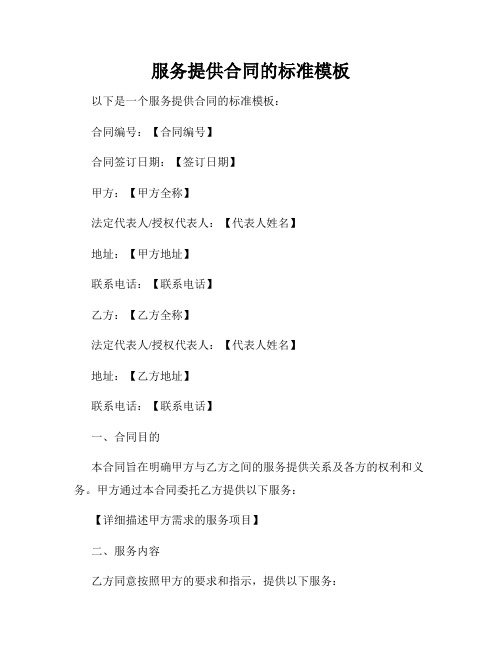 服务提供合同的标准模板

以下是一个服务提供合同的标准模板：

合同编号：【合同编号】

合同签订日期：【签订日期】

甲方：【甲方全称】

法定代表人/授权代表人：【代表人姓名】

地址：【甲方地址】

联系电话：【联系电话】

乙方：【乙方全称】

法定代表人/授权代表人：【代表人姓名】

地址：【乙方地址】

联系电话：【联系电话】

一、合同目的

本合同旨在明确甲方与乙方之间的服务提供关系及各方的权利和义务。甲方通过本合同委托乙方提供以下服务：

【详细描述甲方需求的服务项目】

二、服务内容

乙方同意按照甲方的要求和指示，提供以下服务：